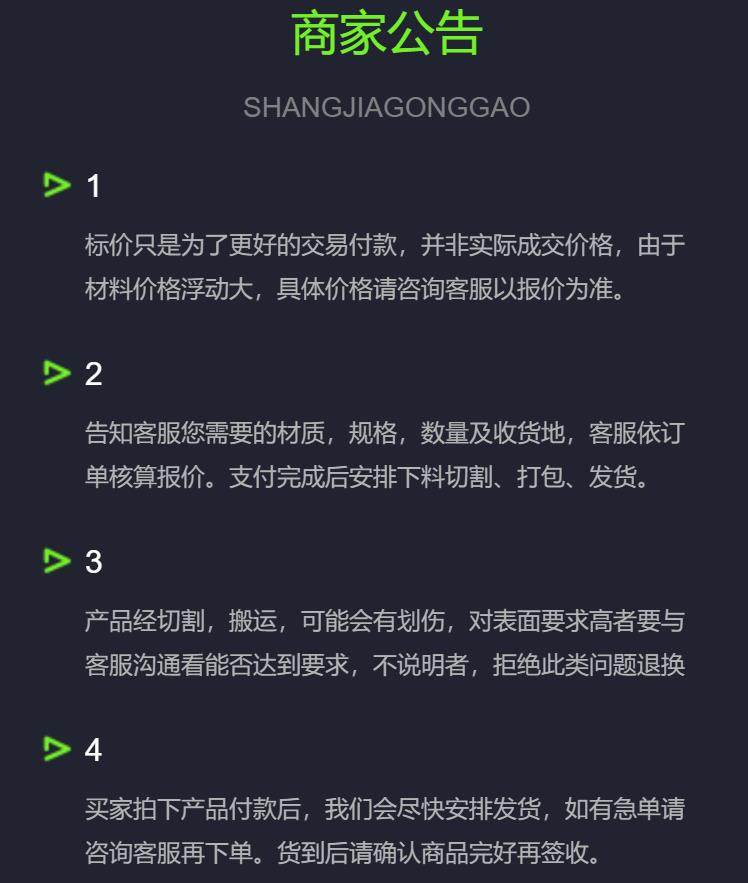 商家公告

SHANGJIAGONGGAO

1

标价只是为了更好的交易付款，并非实际成交价格，由于材料价格浮动大，具体价格请咨询客服以报价为准。

2

告知客服您需要的材质，规格，数量及收货地，客服依订单核算报价。支付完成后安排下料切割、打包、发货。

3

产品经切割，搬运，可能会有划伤，对表面要求高者要与客服沟通看能否达到要求，不说明者，拒绝此类问题退换

4

买家拍下产品付款后，我们会尽快安排发货，如有急单请咨询客服再下单。货到后请确认商品完好再签收。